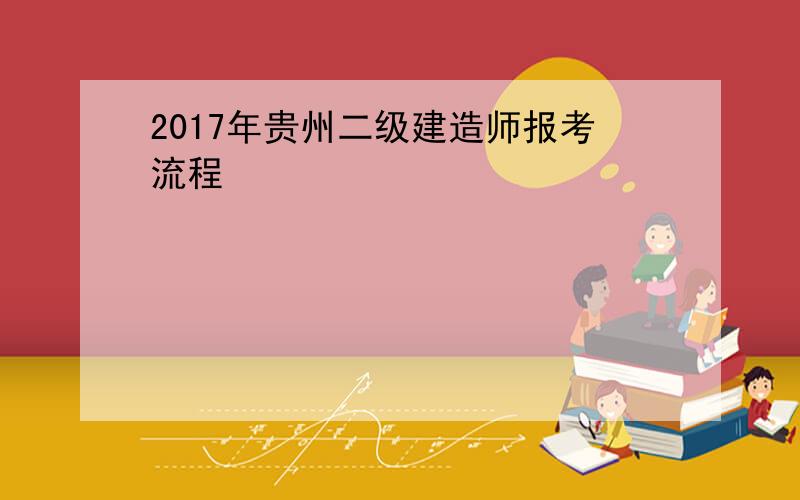 2017年贵州二级建造师报考流程